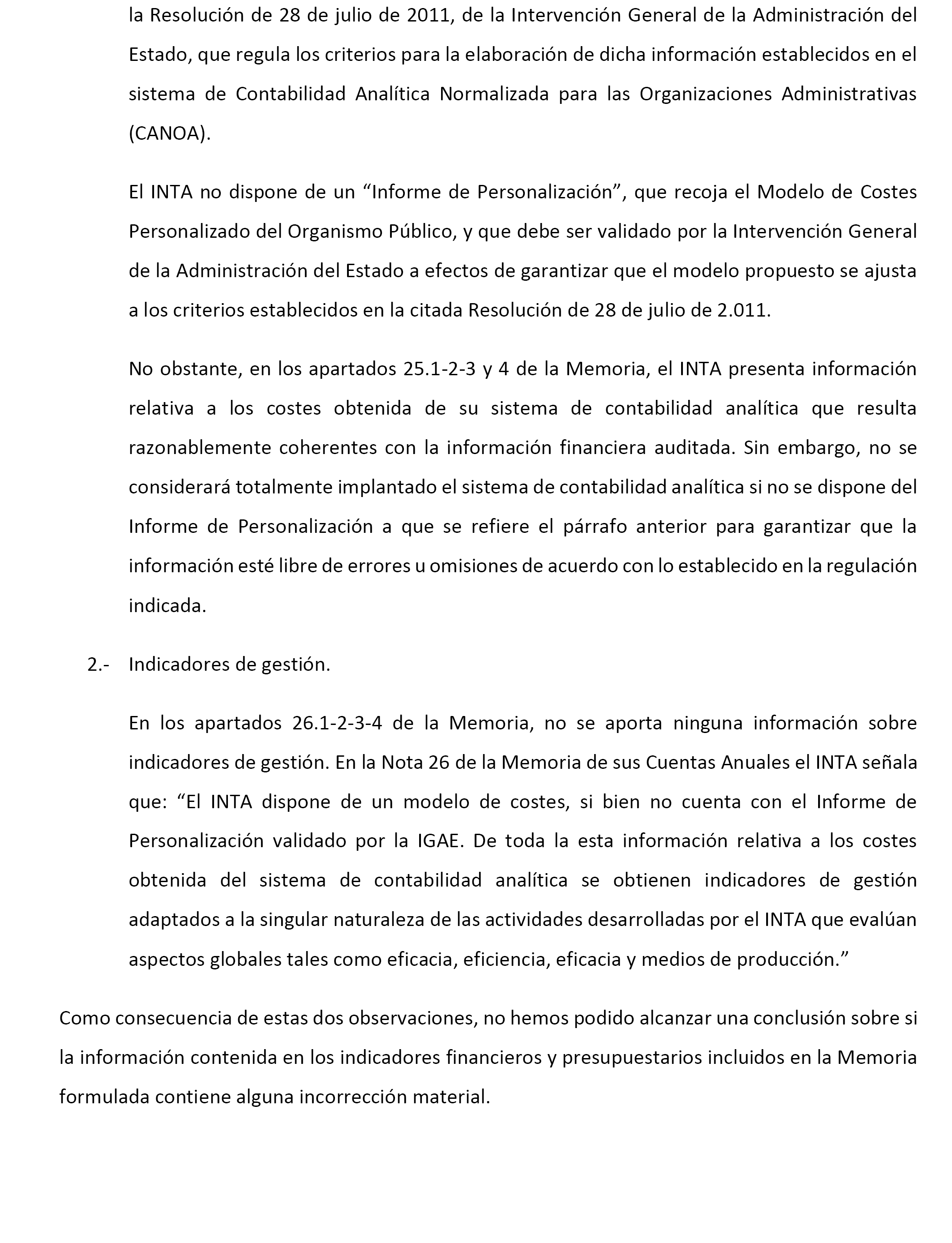 la Resolución de 28 de julio de 2011, de la Intervención General de la Administración del Estado, que regula los criterios para la elaboración de dicha información establecidos en el sistema de Contabilidad Analítica Normalizada para las Organizaciones Administrativas (CANOA).

El INTA no dispone de un “Informe de Personalización”, que recoja el Modelo de Costes Personalizado del Organismo Público, y que debe ser validado por la Intervención General de la Administración del Estado a efectos de garantizar que el modelo propuesto se ajusta a los criterios establecidos en la citada Resolución de 28 de julio de 2.011.

No obstante, en los apartados 25.1-2-3 y 4 de la Memoria, el INTA presenta información relativa a los costes obtenida de su sistema de contabilidad analítica que resulta razonablemente coherentes con la información financiera auditada. Sin embargo, no se considerará totalmente implantado el sistema de contabilidad analítica si no se dispone del Informe de Personalización a que se refiere el párrafo anterior para garantizar que la información esté libre de errores u omisiones de acuerdo con lo establecido en la regulación indicada.

2.- Indicadores de gestión.

En los apartados 26.1-2-3-4 de la Memoria, no se aporta ninguna información sobre indicadores de gestión. En la Nota 26 de la Memoria de sus Cuentas Anuales el INTA señala que: “El INTA dispone de un modelo de costes, si bien no cuenta con el Informe de Personalización validado por la IGAE. De toda la esta información relativa a los costes obtenida del sistema de contabilidad analítica se obtienen indicadores de gestión adaptados a la singular naturaleza de las actividades desarrolladas por el INTA que evalúan aspectos globales tales como eficacia, eficiencia, eficacia y medios de producción.”

Como consecuencia de estas dos observaciones, no hemos podido alcanzar una conclusión sobre si la información contenida en los indicadores financieros y presupuestarios incluidos en la Memoria formulada contiene alguna incorrección material.